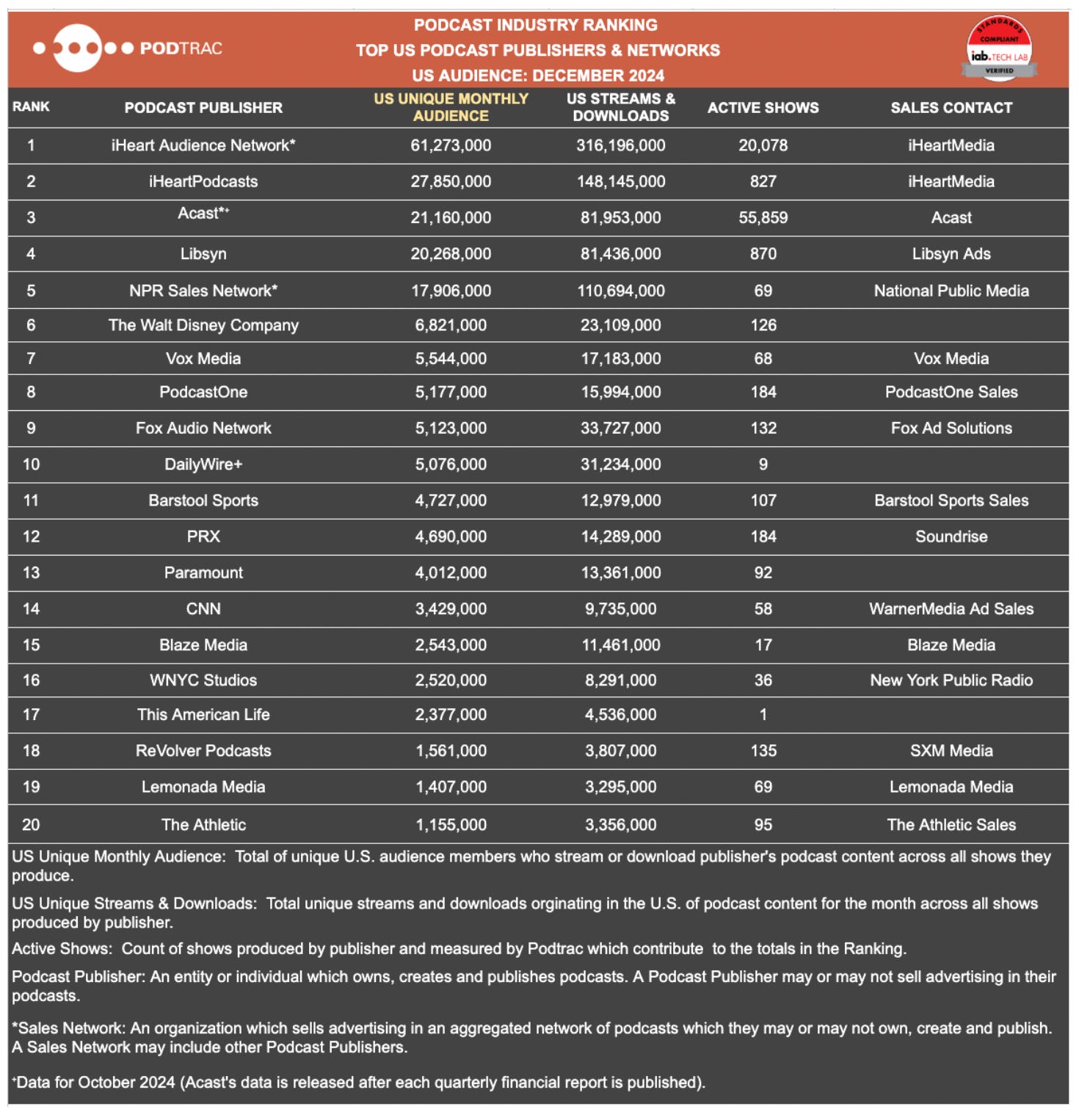 PODTRAC

PODCAST INDUSTRY RANKING
TOP US PODCAST PUBLISHERS & NETWORKS
US AUDIENCE: DECEMBER 2024

STANDARDS COMPLIANT iab. TECH LAB VERIFIED

| RANK | PODCAST PUBLISHER | US UNIQUE MONTHLY AUDIENCE | US STREAMS & DOWNLOADS | ACTIVE SHOWS | SALES CONTACT |
|---|---|---|---|---|---|
| 1 | iHeart Audience Network* | 61,273,000 | 316,196,000 | 20,078 | iHeartMedia |
| 2 | iHeartPodcasts | 27,850,000 | 148,145,000 | 827 | iHeartMedia |
| 3 | Acast*⁺ | 21,160,000 | 81,953,000 | 55,859 | Acast |
| 4 | Libsyn | 20,268,000 | 81,436,000 | 870 | Libsyn Ads |
| 5 | NPR Sales Network* | 17,906,000 | 110,694,000 | 69 | National Public Media |
| 6 | The Walt Disney Company | 6,821,000 | 23,109,000 | 126 | |
| 7 | Vox Media | 5,544,000 | 17,183,000 | 68 | Vox Media |
| 8 | PodcastOne | 5,177,000 | 15,994,000 | 184 | PodcastOne Sales |
| 9 | Fox Audio Network | 5,123,000 | 33,727,000 | 132 | Fox Ad Solutions |
| 10 | DailyWire+ | 5,076,000 | 31,234,000 | 9 | |
| 11 | Barstool Sports | 4,727,000 | 12,979,000 | 107 | Barstool Sports Sales |
| 12 | PRX | 4,690,000 | 14,289,000 | 184 | Soundrise |
| 13 | Paramount | 4,012,000 | 13,361,000 | 92 | |
| 14 | CNN | 3,429,000 | 9,735,000 | 58 | WarnerMedia Ad Sales |
| 15 | Blaze Media | 2,543,000 | 11,461,000 | 17 | Blaze Media |
| 16 | WNYC Studios | 2,520,000 | 8,291,000 | 36 | New York Public Radio |
| 17 | This American Life | 2,377,000 | 4,536,000 | 1 | |
| 18 | ReVolver Podcasts | 1,561,000 | 3,807,000 | 135 | SXM Media |
| 19 | Lemonada Media | 1,407,000 | 3,295,000 | 69 | Lemonada Media |
| 20 | The Athletic | 1,155,000 | 3,356,000 | 95 | The Athletic Sales |

US Unique Monthly Audience: Total of unique U.S. audience members who stream or download publisher's podcast content across all shows they produce.

US Unique Streams & Downloads: Total unique streams and downloads orginating in the U.S. of podcast content for the month across all shows produced by publisher.

Active Shows: Count of shows produced by publisher and measured by Podtrac which contribute to the totals in the Ranking.

Podcast Publisher: An entity or individual which owns, creates and publishes podcasts. A Podcast Publisher may or may not sell advertising in their podcasts.

*Sales Network: An organization which sells advertising in an aggregated network of podcasts which they may or may not own, create and publish. A Sales Network may include other Podcast Publishers.

⁺Data for October 2024 (Acast's data is released after each quarterly financial report is published).